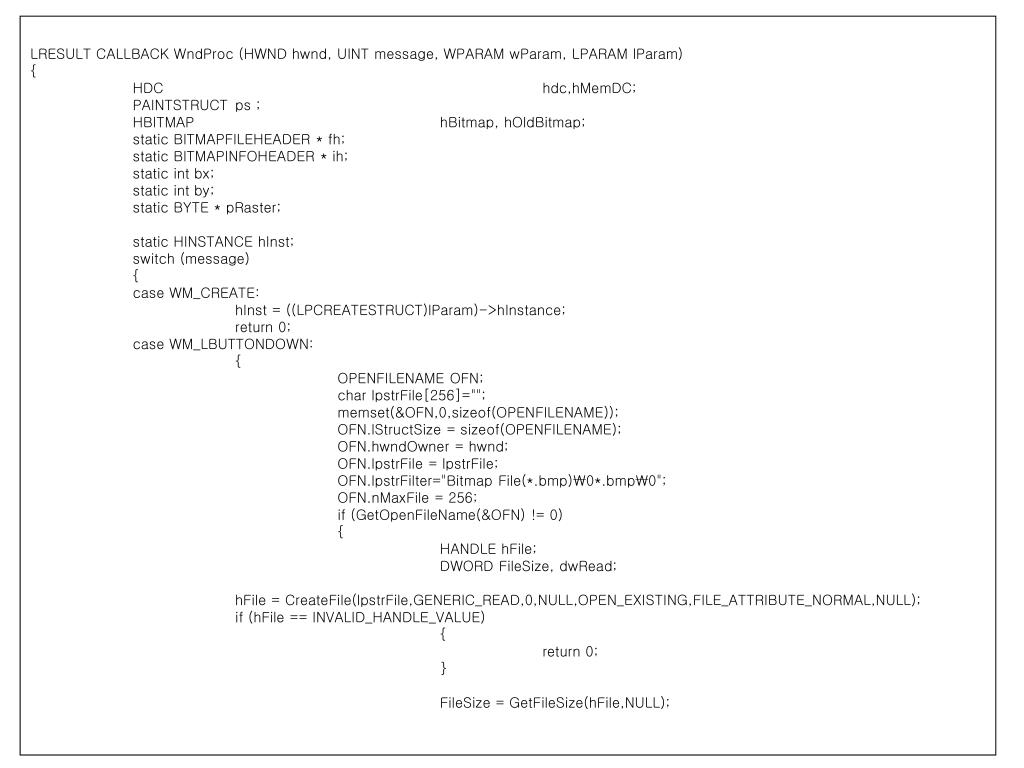 LRESULT CALLBACK WndProc (HWND hwnd, UINT message, WPARAM wParam, LPARAM lParam)
{
HDC hdc,hMemDC;
PAINTSTRUCT ps ;
HBITMAP hBitmap, hOldBitmap;
static BITMAPFILEHEADER * fh;
static BITMAPINFOHEADER * ih;
static int bx;
static int by;
static BYTE * pRaster;

static HINSTANCE hInst;
switch (message)
{
case WM_CREATE:
hInst = ((LPCREATESTRUCT)lParam)->hInstance;
return 0;
case WM_LBUTTONDOWN:
{
OPENFILENAME OFN;
char lpstrFile[256]="";
memset(&OFN,0,sizeof(OPENFILENAME));
OFN.lStructSize = sizeof(OPENFILENAME);
OFN.hwndOwner = hwnd;
OFN.lpstrFile = lpstrFile;
OFN.lpstrFilter="Bitmap File(*.bmp)₩0*.bmp₩0";
OFN.nMaxFile = 256;
if (GetOpenFileName(&OFN) != 0)
{
HANDLE hFile;
DWORD FileSize, dwRead;

hFile = CreateFile(lpstrFile,GENERIC_READ,0,NULL,OPEN_EXISTING,FILE_ATTRIBUTE_NORMAL,NULL);
if (hFile == INVALID_HANDLE_VALUE)
{
return 0;
}

FileSize = GetFileSize(hFile,NULL);